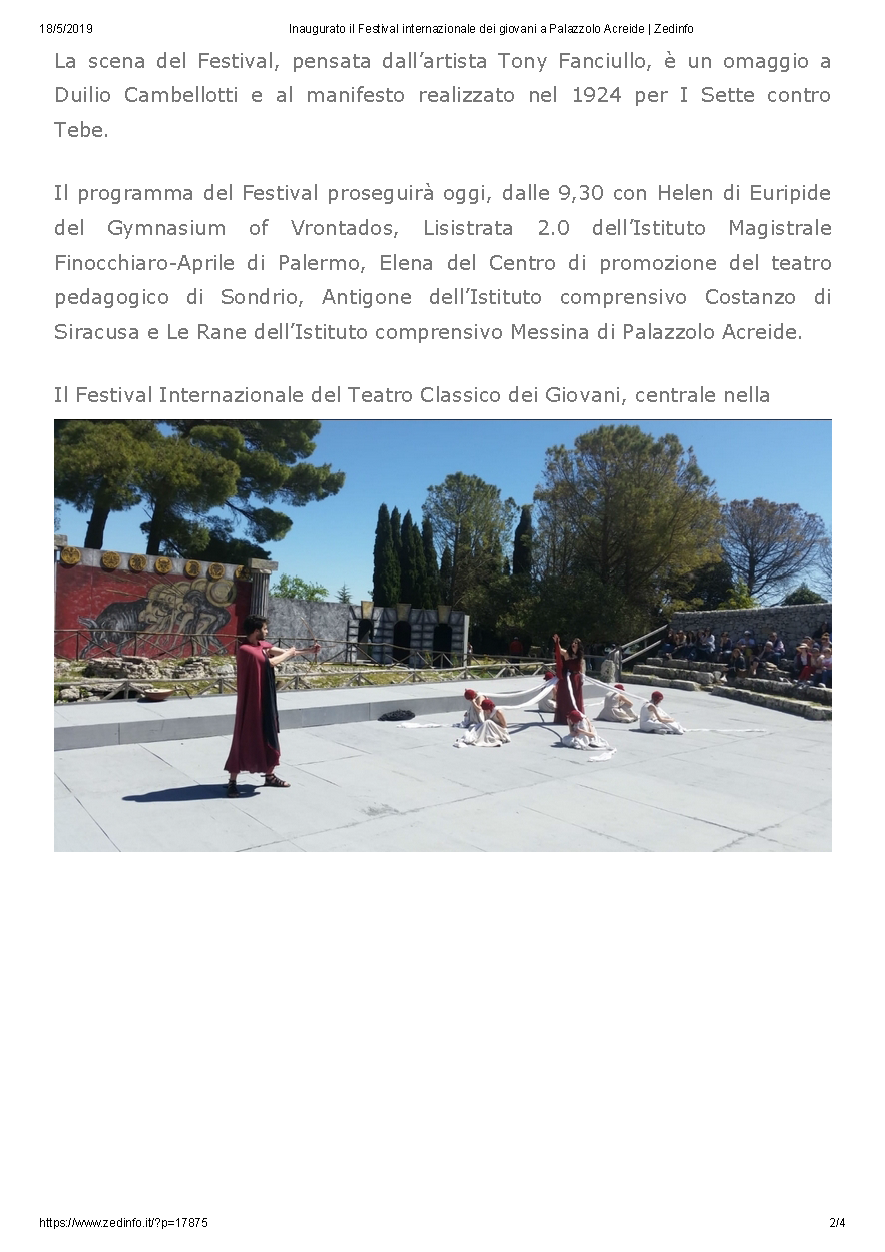 18/5/2019 Inaugurato il Festival internazionale dei giovani a Palazzolo Acreide | Zedinfo

La scena del Festival, pensata dall'artista Tony Fanciullo, è un omaggio a Duilio Cambellotti e al manifesto realizzato nel 1924 per I Sette contro Tebe.

Il programma del Festival proseguirà oggi, dalle 9,30 con Helen di Euripide del Gymnasium of Vrontados, Lisistrata 2.0 dell'Istituto Magistrale Finocchiaro-Aprile di Palermo, Elena del Centro di promozione del teatro pedagogico di Sondrio, Antigone dell'Istituto comprensivo Costanzo di Siracusa e Le Rane dell'Istituto comprensivo Messina di Palazzolo Acreide.

Il Festival Internazionale del Teatro Classico dei Giovani, centrale nella

https://www.zedinfo.it/?p=17875 2/4